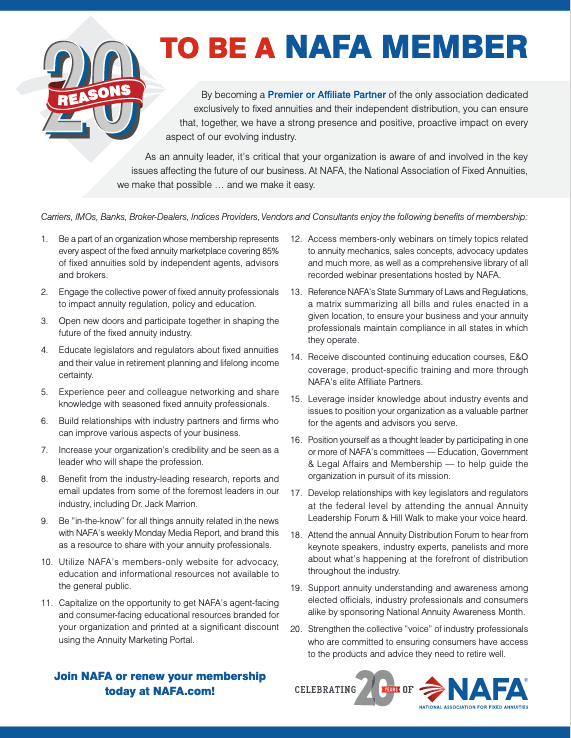 20 REASONS

TO BE A NAFA MEMBER

By becoming a Premier or Affiliate Partner of the only association dedicated exclusively to fixed annuities and their independent distribution, you can ensure that, together, we have a strong presence and positive, proactive impact on every aspect of our evolving industry.

As an annuity leader, it's critical that your organization is aware of and involved in the key issues affecting the future of our business. At NAFA, the National Association of Fixed Annuities, we make that possible … and we make it easy.

Carriers, IMOs, Banks, Broker-Dealers, Indices Providers, Vendors and Consultants enjoy the following benefits of membership:

1. Be a part of an organization whose membership represents every aspect of the fixed annuity marketplace covering 85% of fixed annuities sold by independent agents, advisors and brokers.

2. Engage the collective power of fixed annuity professionals to impact annuity regulation, policy and education.

3. Open new doors and participate together in shaping the future of the fixed annuity industry.

4. Educate legislators and regulators about fixed annuities and their value in retirement planning and lifelong income certainty.

5. Experience peer and colleague networking and share knowledge with seasoned fixed annuity professionals.

6. Build relationships with industry partners and firms who can improve various aspects of your business.

7. Increase your organization's credibility and be seen as a leader who will shape the profession.

8. Benefit from the industry-leading research, reports and email updates from some of the foremost leaders in our industry, including Dr. Jack Marrion.

9. Be "in-the-know" for all things annuity related in the news with NAFA's weekly Monday Media Report, and brand this as a resource to share with your annuity professionals.

10. Utilize NAFA's members-only website for advocacy, education and informational resources not available to the general public.

11. Capitalize on the opportunity to get NAFA's agent-facing and consumer-facing educational resources branded for your organization and printed at a significant discount using the Annuity Marketing Portal.

12. Access members-only webinars on timely topics related to annuity mechanics, sales concepts, advocacy updates and much more, as well as a comprehensive library of all recorded webinar presentations hosted by NAFA.

13. Reference NAFA's State Summary of Laws and Regulations, a matrix summarizing all bills and rules enacted in a given location, to ensure your business and your annuity professionals maintain compliance in all states in which they operate.

14. Receive discounted continuing education courses, E&O coverage, product-specific training and more through NAFA's elite Affiliate Partners.

15. Leverage insider knowledge about industry events and issues to position your organization as a valuable partner for the agents and advisors you serve.

16. Position yourself as a thought leader by participating in one or more of NAFA's committees — Education, Government & Legal Affairs and Membership — to help guide the organization in pursuit of its mission.

17. Develop relationships with key legislators and regulators at the federal level by attending the annual Annuity Leadership Forum & Hill Walk to make your voice heard.

18. Attend the annual Annuity Distribution Forum to hear from keynote speakers, industry experts, panelists and more about what's happening at the forefront of distribution throughout the industry.

19. Support annuity understanding and awareness among elected officials, industry professionals and consumers alike by sponsoring National Annuity Awareness Month.

20. Strengthen the collective "voice" of industry professionals who are committed to ensuring consumers have access to the products and advice they need to retire well.

Join NAFA or renew your membership today at NAFA.com!

CELEBRATING 20 YEARS OF NAFA
NATIONAL ASSOCIATION FOR FIXED ANNUITIES